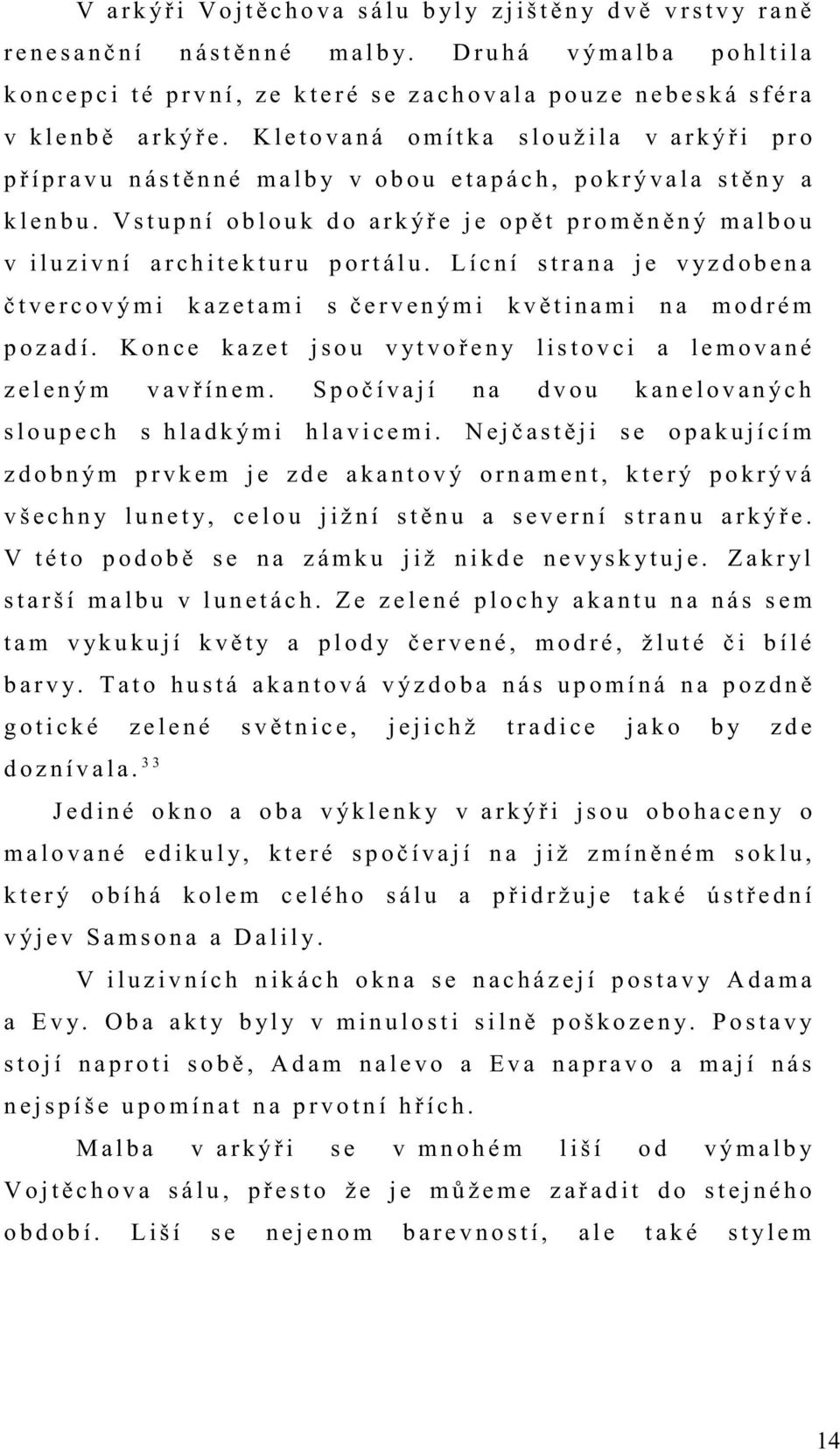 V arkýři Vojtěchova sálu byly zjištěny dvě vrstvy raně renesanční nástěnné malby. Druhá výmalba pohltila koncepci té první, ze které se zachovala pouze nebeská sféra v klenbě arkýře. Kletovaná omítka sloužila v arkýři pro přípravu nástěnné malby v obou etapách, pokrývala stěny a klenbu. Vstupní oblouk do arkýře je opět proměněný malbou v iluzivní architekturu portálu. Lícní strana je vyzdobena čtvercovými kazetami s červenými květinami na modrém pozadí. Konce kazet jsou vytvořeny listovci a lemované zeleným vavřínem. Spočívají na dvou kanelovaných sloupech s hladkými hlavicemi. Nejčastěji se opakujícím zdobným prvkem je zde akantový ornament, který pokrývá všechny lunety, celou jižní stěnu a severní stranu arkýře. V této podobě se na zámku již nikde nevyskytuje. Zakryl starší malbu v lunetách. Ze zelené plochy akantu na nás sem tam vykukují květy a plody červené, modré, žluté či bílé barvy. Tato hustá akantová výzdoba nás upomíná na pozdně gotické zelené světnice, jejichž tradice jako by zde doznívala.$^{33}$

Jediné okno a oba výklenky v arkýři jsou obohaceny o malované edikuly, které spočívají na již zmíněném soklu, který obíhá kolem celého sálu a přidržuje také ústřední výjev Samsona a Dalily.

V iluzivních nikách okna se nacházejí postavy Adama a Evy. Oba akty byly v minulosti silně poškozeny. Postavy stojí naproti sobě, Adam nalevo a Eva napravo a mají nás nejspíše upomínat na prvotní hřích.

Malba v arkýři se v mnohém liší od výmalby Vojtěchova sálu, přesto že je můžeme zařadit do stejného období. Liší se nejenom barevností, ale také stylem

14